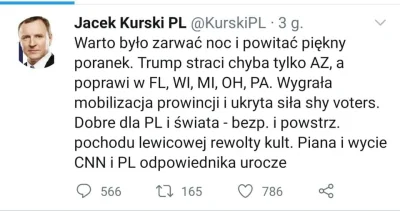 Jacek Kurski PL @KurskiPL · 3 g.

Warto było zarwać noc i powitać piękny poranek. Trump straci chyba tylko AZ, a poprawi w FL, WI, MI, OH, PA. Wygrała mobilizacja prowincji i ukryta siła shy voters. Dobre dla PL i świata - bezp. i powstrz. pochodu lewicowej rewolty kult. Piana i wycie CNN i PL odpowiednika urocze

566 165 786